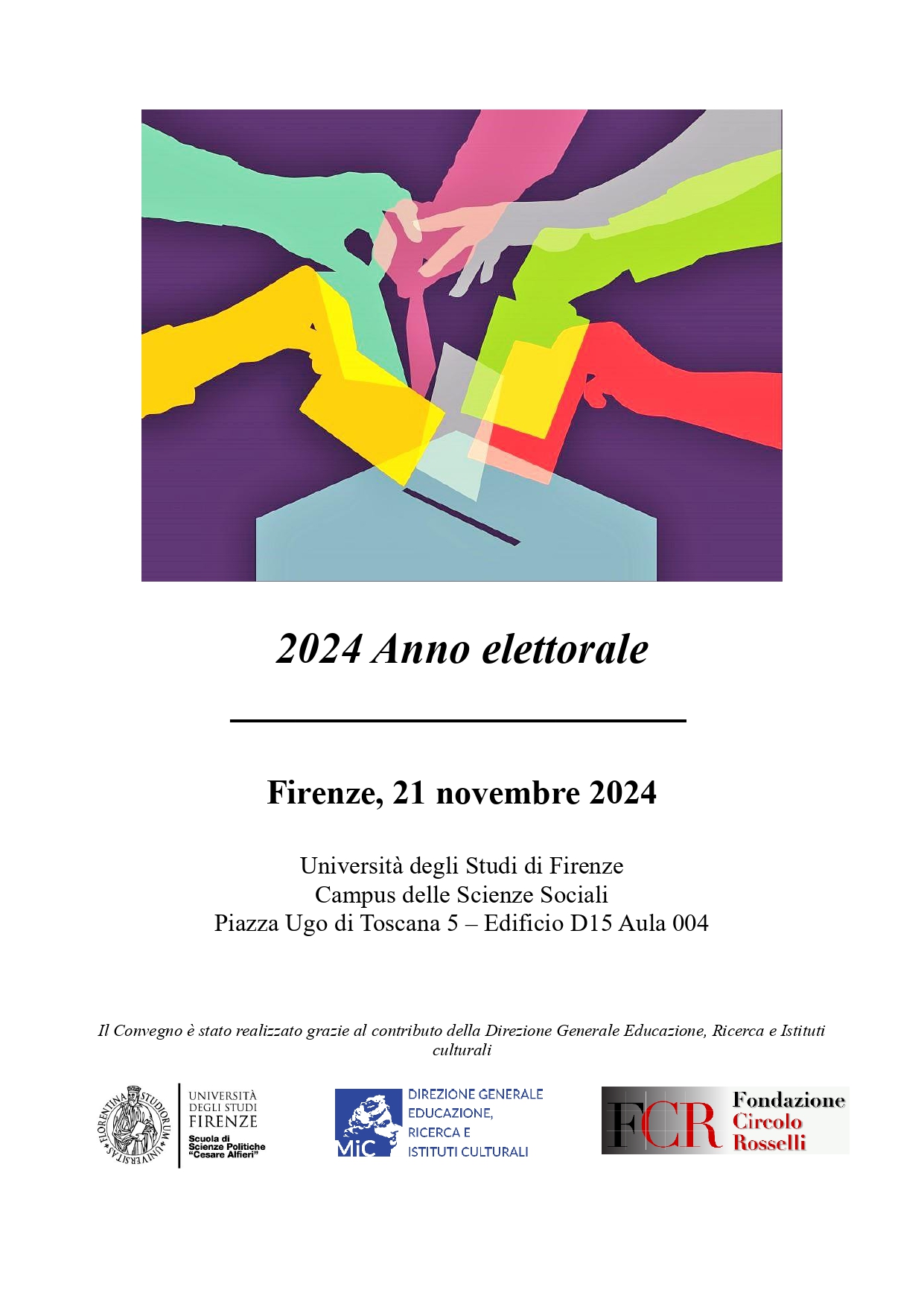 2024 Anno elettorale

Firenze, 21 novembre 2024

Università degli Studi di Firenze
Campus delle Scienze Sociali
Piazza Ugo di Toscana 5 – Edificio D15 Aula 004

Il Convegno è stato realizzato grazie al contributo della Direzione Generale Educazione, Ricerca e Istituti culturali

FLORENTINA STUDIORUM UNIVERSITAS

UNIVERSITÀ DEGLI STUDI FIRENZE
Scuola di Scienze Politiche "Cesare Alfieri"

MiC
DIREZIONE GENERALE EDUCAZIONE, RICERCA E ISTITUTI CULTURALI

FCR
Fondazione Circolo Rosselli